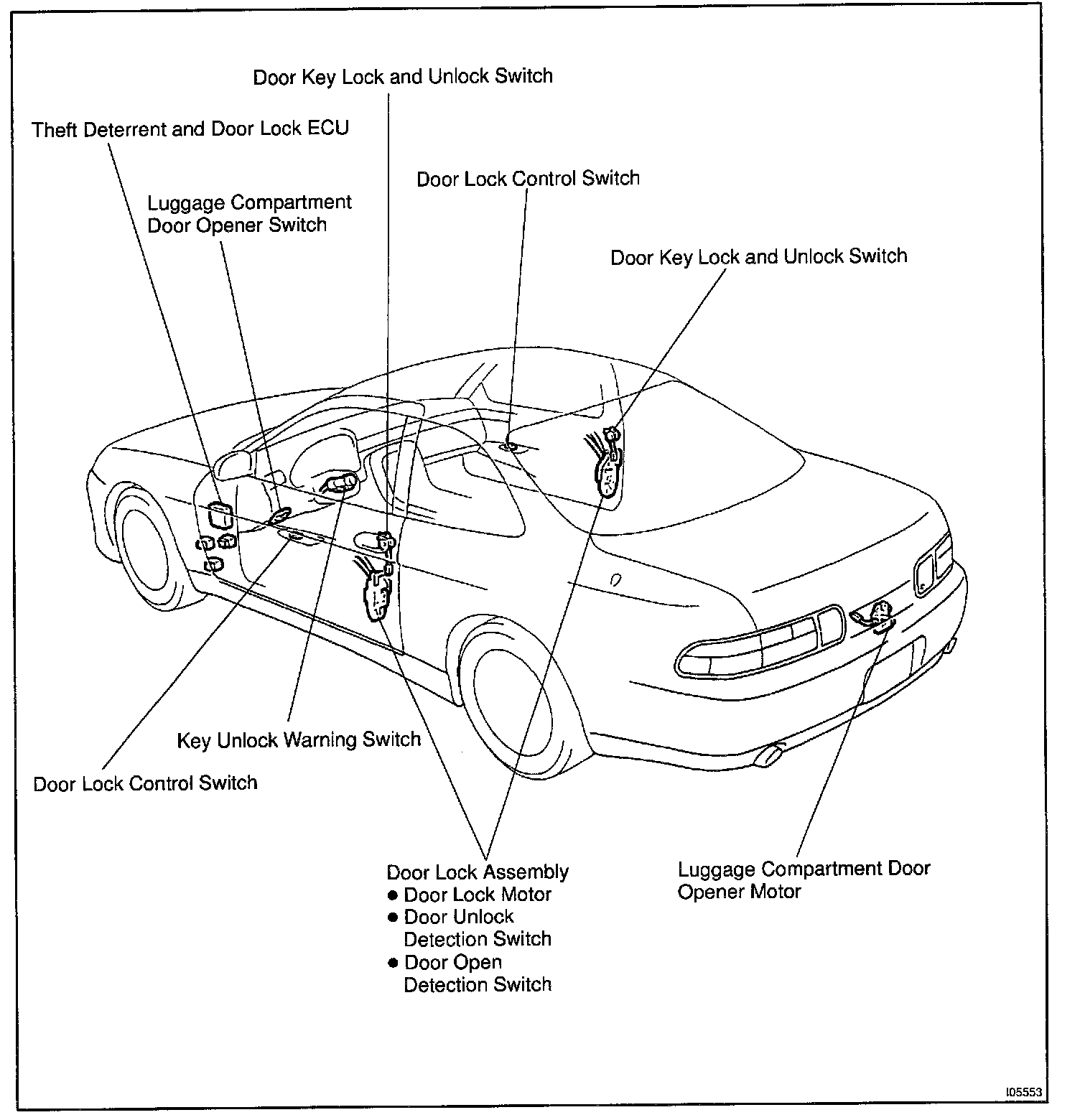 Door Key Lock and Unlock Switch

Theft Deterrent and Door Lock ECU

Door Lock Control Switch

Luggage Compartment Door Opener Switch

Door Key Lock and Unlock Switch

Key Unlock Warning Switch

Door Lock Control Switch

Door Lock Assembly
● Door Lock Motor
● Door Unlock Detection Switch
● Door Open Detection Switch

Luggage Compartment Door Opener Motor

I05553